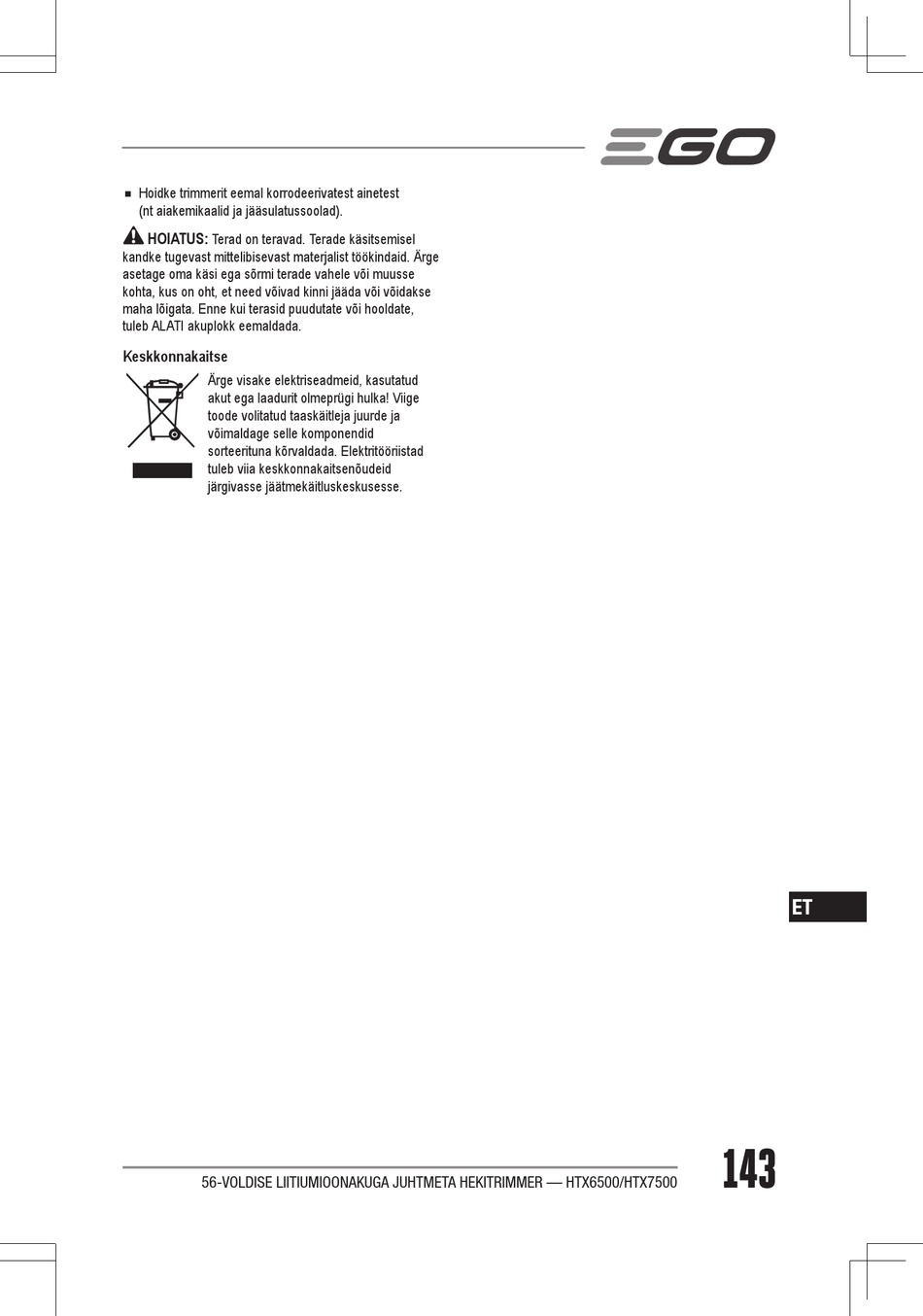 EGO

■ Hoidke trimmerit eemal korrodeerivatest ainetest (nt aiakemikaalid ja jääsulatussoolad).

HOIATUS: Terad on teravad. Terade käsitsemisel kandke tugevast mittelibisevast materjalist töökindaid. Ärge asetage oma käsi ega sõrmi terade vahele või muusse kohta, kus on oht, et need võivad kinni jääda või võidakse maha lõigata. Enne kui terasid puudutate või hooldate, tuleb ALATI akuplokk eemaldada.

Keskkonnakaitse

Ärge visake elektriseadmeid, kasutatud akut ega laadurit olmeprügi hulka! Viige toode volitatud taaskäitleja juurde ja võimaldage selle komponendid sorteerituna kõrvaldada. Elektritööriistad tuleb viia keskkonnakaitsenõudeid järgivasse jäätmekäitluskeskusesse.

ET

56-VOLDISE LIITIUMIOONAKUGA JUHTMETA HEKITRIMMER — HTX6500/HTX7500

143